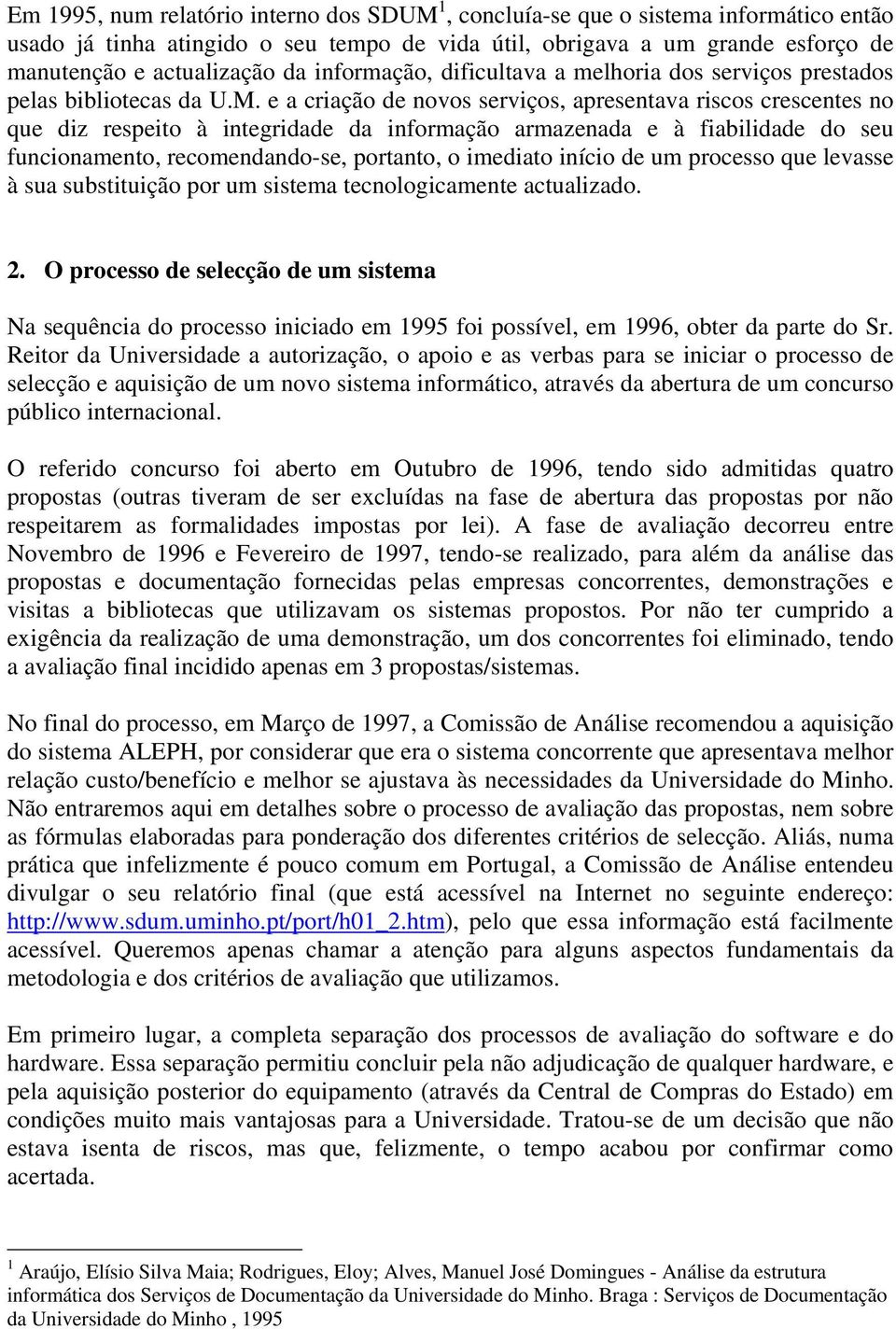 Em 1995, num relatório interno dos SDUM$^1$, concluía-se que o sistema informático então usado já tinha atingido o seu tempo de vida útil, obrigava a um grande esforço de manutenção e actualização da informação, dificultava a melhoria dos serviços prestados pelas bibliotecas da U.M. e a criação de novos serviços, apresentava riscos crescentes no que diz respeito à integridade da informação armazenada e à fiabilidade do seu funcionamento, recomendando-se, portanto, o imediato início de um processo que levasse à sua substituição por um sistema tecnologicamente actualizado.

2. O processo de selecção de um sistema

Na sequência do processo iniciado em 1995 foi possível, em 1996, obter da parte do Sr. Reitor da Universidade a autorização, o apoio e as verbas para se iniciar o processo de selecção e aquisição de um novo sistema informático, através da abertura de um concurso público internacional.

O referido concurso foi aberto em Outubro de 1996, tendo sido admitidas quatro propostas (outras tiveram de ser excluídas na fase de abertura das propostas por não respeitarem as formalidades impostas por lei). A fase de avaliação decorreu entre Novembro de 1996 e Fevereiro de 1997, tendo-se realizado, para além da análise das propostas e documentação fornecidas pelas empresas concorrentes, demonstrações e visitas a bibliotecas que utilizavam os sistemas propostos. Por não ter cumprido a exigência da realização de uma demonstração, um dos concorrentes foi eliminado, tendo a avaliação final incidido apenas em 3 propostas/sistemas.

No final do processo, em Março de 1997, a Comissão de Análise recomendou a aquisição do sistema ALEPH, por considerar que era o sistema concorrente que apresentava melhor relação custo/benefício e melhor se ajustava às necessidades da Universidade do Minho. Não entraremos aqui em detalhes sobre o processo de avaliação das propostas, nem sobre as fórmulas elaboradas para ponderação dos diferentes critérios de selecção. Aliás, numa prática que infelizmente é pouco comum em Portugal, a Comissão de Análise entendeu divulgar o seu relatório final (que está acessível na Internet no seguinte endereço: http://www.sdum.uminho.pt/port/h01_2.htm), pelo que essa informação está facilmente acessível. Queremos apenas chamar a atenção para alguns aspectos fundamentais da metodologia e dos critérios de avaliação que utilizamos.

Em primeiro lugar, a completa separação dos processos de avaliação do software e do hardware. Essa separação permitiu concluir pela não adjudicação de qualquer hardware, e pela aquisição posterior do equipamento (através da Central de Compras do Estado) em condições muito mais vantajosas para a Universidade. Tratou-se de um decisão que não estava isenta de riscos, mas que, felizmente, o tempo acabou por confirmar como acertada.

$^1$ Araújo, Elísio Silva Maia; Rodrigues, Eloy; Alves, Manuel José Domingues - Análise da estrutura informática dos Serviços de Documentação da Universidade do Minho. Braga : Serviços de Documentação da Universidade do Minho , 1995